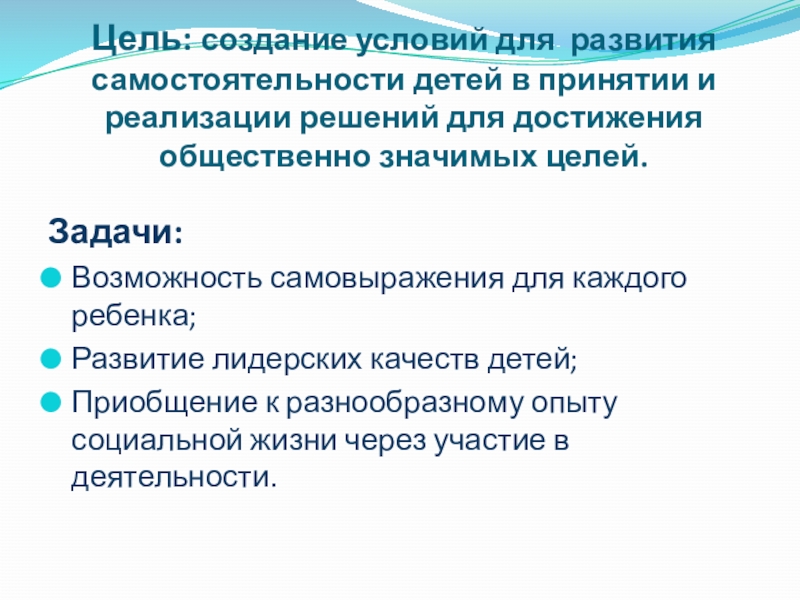 Цель: создание условий для развития самостоятельности детей в принятии и реализации решений для достижения общественно значимых целей.

Задачи:

• Возможность самовыражения для каждого ребенка;
• Развитие лидерских качеств детей;
• Приобщение к разнообразному опыту социальной жизни через участие в деятельности.